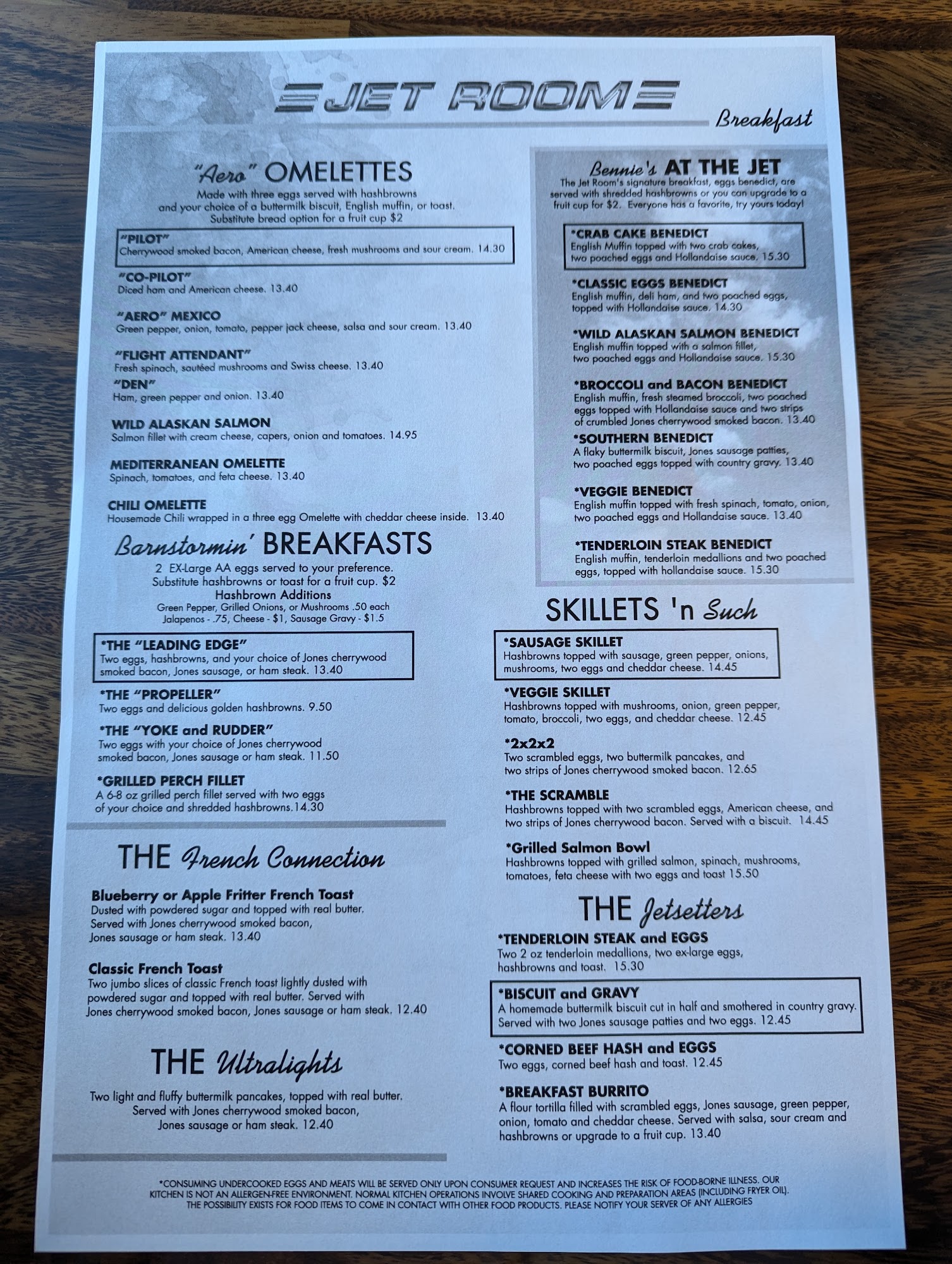 JET ROOM

Breakfast

"Aero" OMELETTES

Made with three eggs served with hashbrowns and your choice of a buttermilk biscuit, English muffin, or toast. Substitute bread option for a fruit cup $2

"PILOT"
Cherrywood smoked bacon, American cheese, fresh mushrooms and sour cream. 14.30

"CO-PILOT"
Diced ham and American cheese. 13.40

"AERO" MEXICO
Green pepper, onion, tomato, pepper jack cheese, salsa and sour cream. 13.40

"FLIGHT ATTENDANT"
Fresh spinach, sautéed mushrooms and Swiss cheese. 13.40

"DEN"
Ham, green pepper and onion. 13.40

WILD ALASKAN SALMON
Salmon fillet with cream cheese, capers, onion and tomatoes. 14.95

MEDITERRANEAN OMELETTE
Spinach, tomatoes, and feta cheese. 13.40

CHILI OMELETTE
Housemade Chili wrapped in a three egg Omelette with cheddar cheese inside. 13.40

Barnstormin' BREAKFASTS

2 EX-Large AA eggs served to your preference. Substitute hashbrowns or toast for a fruit cup. $2

Hashbrown Additions
Green Pepper, Grilled Onions, or Mushrooms .50 each
Jalapenos - .75, Cheese - $1, Sausage Gravy - $1.5

*THE "LEADING EDGE"
Two eggs, hashbrowns, and your choice of Jones cherrywood smoked bacon, Jones sausage, or ham steak. 13.40

*THE "PROPELLER"
Two eggs and delicious golden hashbrowns. 9.50

*THE "YOKE and RUDDER"
Two eggs with your choice of Jones cherrywood smoked bacon, Jones sausage or ham steak. 11.50

*GRILLED PERCH FILLET
A 6-8 oz grilled perch fillet served with two eggs of your choice and shredded hashbrowns.14.30

THE French Connection

Blueberry or Apple Fritter French Toast
Dusted with powdered sugar and topped with real butter. Served with Jones cherrywood smoked bacon, Jones sausage or ham steak. 13.40

Classic French Toast
Two jumbo slices of classic French toast lightly dusted with powdered sugar and topped with real butter. Served with Jones cherrywood smoked bacon, Jones sausage or ham steak. 12.40

THE Ultralights

Two light and fluffy buttermilk pancakes, topped with real butter. Served with Jones cherrywood smoked bacon, Jones sausage or ham steak. 12.40

Bennie's AT THE JET

The Jet Room's signature breakfast, eggs benedict, are served with shredded hashbrowns or you can upgrade to a fruit cup for $2. Everyone has a favorite, try yours today!

*CRAB CAKE BENEDICT
English Muffin topped with two crab cakes, two poached eggs and Hollandaise sauce. 15.30

*CLASSIC EGGS BENEDICT
English muffin, deli ham, and two poached eggs, topped with Hollandaise sauce. 14.30

*WILD ALASKAN SALMON BENEDICT
English muffin topped with a salmon fillet, two poached eggs and Hollandaise sauce. 15.30

*BROCCOLI and BACON BENEDICT
English muffin, fresh steamed broccoli, two poached eggs topped with Hollandaise sauce and two strips of crumbled Jones cherrywood smoked bacon. 13.40

*SOUTHERN BENEDICT
A flaky buttermilk biscuit, Jones sausage patties, two poached eggs topped with country gravy. 13.40

*VEGGIE BENEDICT
English muffin topped with fresh spinach, tomato, onion, two poached eggs and Hollandaise sauce. 13.40

*TENDERLOIN STEAK BENEDICT
English muffin, tenderloin medallions and two poached eggs, topped with hollandaise sauce. 15.30

SKILLETS 'n Such

*SAUSAGE SKILLET
Hashbrowns topped with sausage, green pepper, onions, mushrooms, two eggs and cheddar cheese. 14.45

*VEGGIE SKILLET
Hashbrowns topped with mushrooms, onion, green pepper, tomato, broccoli, two eggs, and cheddar cheese. 12.45

*2x2x2
Two scrambled eggs, two buttermilk pancakes, and two strips of Jones cherrywood smoked bacon. 12.65

*THE SCRAMBLE
Hashbrowns topped with two scrambled eggs, American cheese, and two strips of Jones cherrywood bacon. Served with a biscuit. 14.45

*Grilled Salmon Bowl
Hashbrowns topped with grilled salmon, spinach, mushrooms, tomatoes, feta cheese with two eggs and toast 15.50

THE Jetsetters

*TENDERLOIN STEAK and EGGS
Two 2 oz tenderloin medallions, two ex-large eggs, hashbrowns and toast. 15.30

*BISCUIT and GRAVY
A homemade buttermilk biscuit cut in half and smothered in country gravy. Served with two Jones sausage patties and two eggs. 12.45

*CORNED BEEF HASH and EGGS
Two eggs, corned beef hash and toast. 12.45

*BREAKFAST BURRITO
A flour tortilla filled with scrambled eggs, Jones sausage, green pepper, onion, tomato and cheddar cheese. Served with salsa, sour cream and hashbrowns or upgrade to a fruit cup. 13.40

*CONSUMING UNDERCOOKED EGGS AND MEATS WILL BE SERVED ONLY UPON CONSUMER REQUEST AND INCREASES THE RISK OF FOOD-BORNE ILLNESS. OUR KITCHEN IS NOT AN ALLERGEN-FREE ENVIRONMENT. NORMAL KITCHEN OPERATIONS INVOLVE SHARED COOKING AND PREPARATION AREAS (INCLUDING FRYER OIL). THE POSSIBILITY EXISTS FOR FOOD ITEMS TO COME IN CONTACT WITH OTHER FOOD PRODUCTS. PLEASE NOTIFY YOUR SERVER OF ANY ALLERGIES